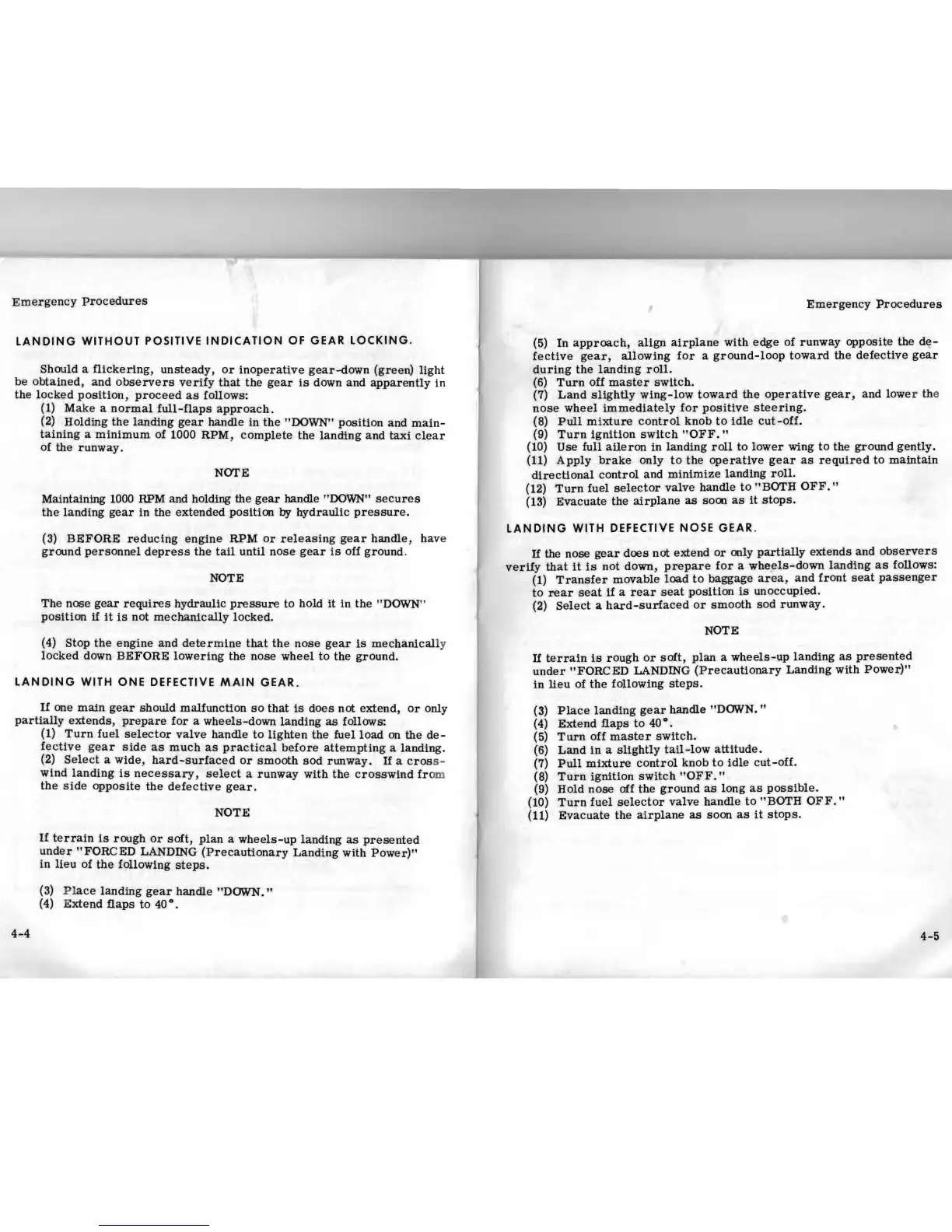 Emergency Procedures

LANDING WITHOUT POSITIVE INDICATION OF GEAR LOCKING.

Should a flickering, unsteady, or inoperative gear-down (green) light be obtained, and observers verify that the gear is down and apparently in the locked position, proceed as follows:
(1) Make a normal full-flaps approach.
(2) Holding the landing gear handle in the "DOWN" position and maintaining a minimum of 1000 RPM, complete the landing and taxi clear of the runway.

NOTE

Maintaining 1000 RPM and holding the gear handle "DOWN" secures the landing gear in the extended position by hydraulic pressure.

(3) BEFORE reducing engine RPM or releasing gear handle, have ground personnel depress the tail until nose gear is off ground.

NOTE

The nose gear requires hydraulic pressure to hold it in the "DOWN" position if it is not mechanically locked.

(4) Stop the engine and determine that the nose gear is mechanically locked down BEFORE lowering the nose wheel to the ground.

LANDING WITH ONE DEFECTIVE MAIN GEAR.

If one main gear should malfunction so that is does not extend, or only partially extends, prepare for a wheels-down landing as follows:
(1) Turn fuel selector valve handle to lighten the fuel load on the defective gear side as much as practical before attempting a landing.
(2) Select a wide, hard-surfaced or smooth sod runway. If a crosswind landing is necessary, select a runway with the crosswind from the side opposite the defective gear.

NOTE

If terrain is rough or soft, plan a wheels-up landing as presented under "FORCED LANDING (Precautionary Landing with Power)" in lieu of the following steps.

(3) Place landing gear handle "DOWN."
(4) Extend flaps to 40°.

4-4

Emergency Procedures

(5) In approach, align airplane with edge of runway opposite the defective gear, allowing for a ground-loop toward the defective gear during the landing roll.
(6) Turn off master switch.
(7) Land slightly wing-low toward the operative gear, and lower the nose wheel immediately for positive steering.
(8) Pull mixture control knob to idle cut-off.
(9) Turn ignition switch "OFF."
(10) Use full aileron in landing roll to lower wing to the ground gently.
(11) Apply brake only to the operative gear as required to maintain directional control and minimize landing roll.
(12) Turn fuel selector valve handle to "BOTH OFF."
(13) Evacuate the airplane as soon as it stops.

LANDING WITH DEFECTIVE NOSE GEAR.

If the nose gear does not extend or only partially extends and observers verify that it is not down, prepare for a wheels-down landing as follows:
(1) Transfer movable load to baggage area, and front seat passenger to rear seat if a rear seat position is unoccupied.
(2) Select a hard-surfaced or smooth sod runway.

NOTE

If terrain is rough or soft, plan a wheels-up landing as presented under "FORCED LANDING (Precautionary Landing with Power)" in lieu of the following steps.

(3) Place landing gear handle "DOWN."
(4) Extend flaps to 40°.
(5) Turn off master switch.
(6) Land in a slightly tail-low attitude.
(7) Pull mixture control knob to idle cut-off.
(8) Turn ignition switch "OFF."
(9) Hold nose off the ground as long as possible.
(10) Turn fuel selector valve handle to "BOTH OFF."
(11) Evacuate the airplane as soon as it stops.

4-5